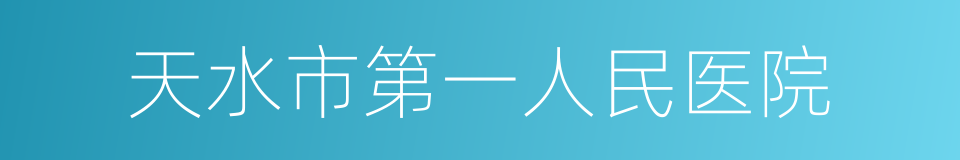 天水市第一人民医院